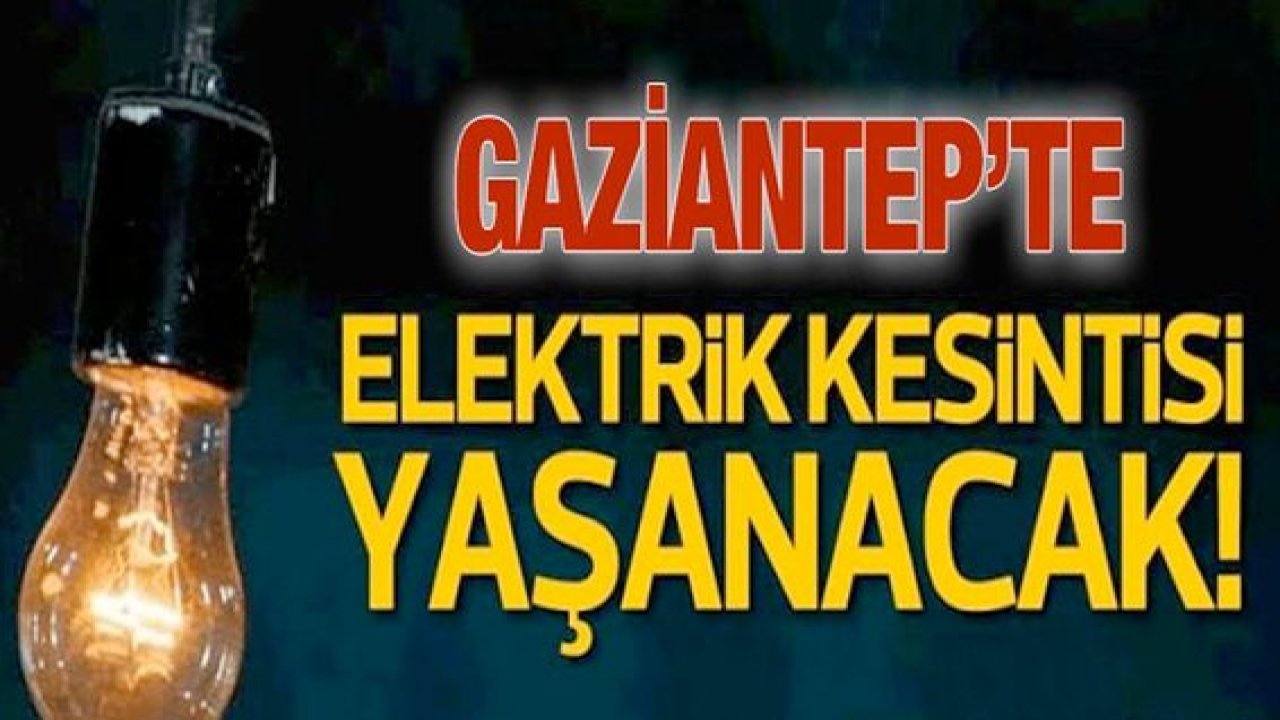 GAZİANTEP'TE
ELEKTRİK KESİNTİSİ
YAŞANACAK!